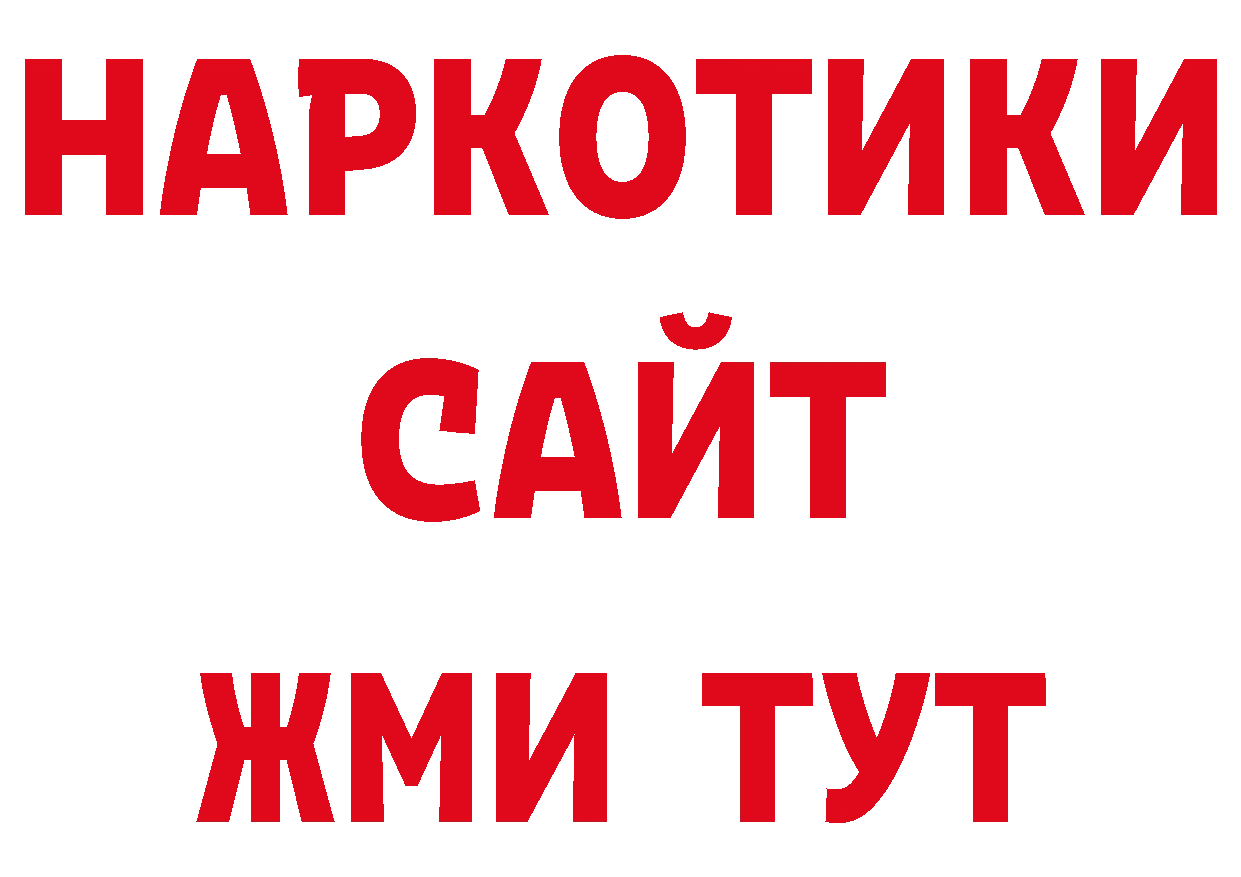 НАРКОТИКИ
САЙТ
ЖМИ ТУТ